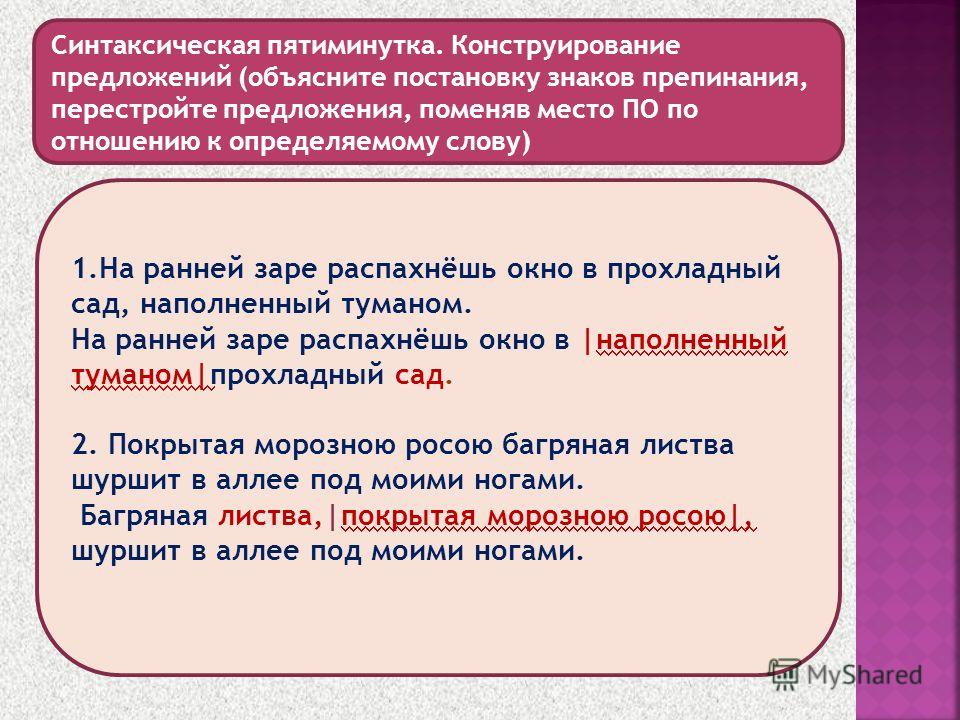 Синтаксическая пятиминутка. Конструирование предложений (объясните постановку знаков препинания, перестройте предложения, поменяв место ПО по отношению к определяемому слову)

1.На ранней заре распахнёшь окно в прохладный сад, наполненный туманом.
На ранней заре распахнёшь окно в |наполненный туманом|прохладный сад.

2. Покрытая морозною росою багряная листва шуршит в аллее под моими ногами.
Багряная листва,|покрытая морозною росою|, шуршит в аллее под моими ногами.

MyShared